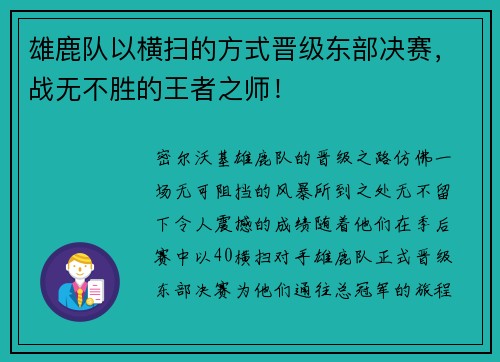 雄鹿队以横扫的方式晋级东部决赛，战无不胜的王者之师！

密尔沃基雄鹿队的晋级之路仿佛一场无可阻挡的风暴所到之处无不留下令人震撼的成绩随着他们在季后赛中以40横扫对手雄鹿队正式晋级东部决赛为他们通往总冠军的旅程